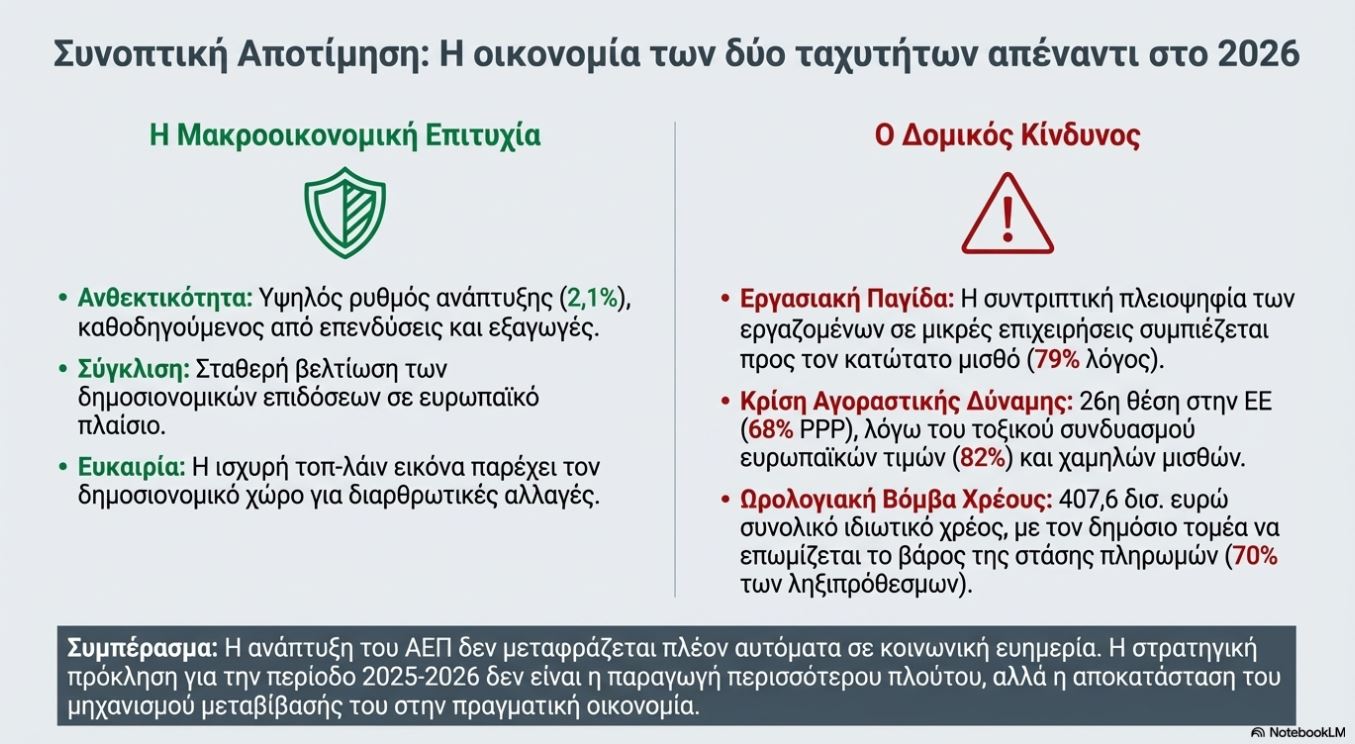 Συνοπτική Αποτίμηση: Η οικονομία των δύο ταχυτήτων απέναντι στο 2026

Η Μακροοικονομική Επιτυχία

• Ανθεκτικότητα: Υψηλός ρυθμός ανάπτυξης (2,1%), καθοδηγούμενος από επενδύσεις και εξαγωγές.

• Σύγκλιση: Σταθερή βελτίωση των δημοσιονομικών επιδόσεων σε ευρωπαϊκό πλαίσιο.

• Ευκαιρία: Η ισχυρή τοπ-λάιν εικόνα παρέχει τον δημοσιονομικό χώρο για διαρθρωτικές αλλαγές.

Ο Δομικός Κίνδυνος

• Εργασιακή Παγίδα: Η συντριπτική πλειοψηφία των εργαζομένων σε μικρές επιχειρήσεις συμπιέζεται προς τον κατώτατο μισθό (79% λόγος).

• Κρίση Αγοραστικής Δύναμης: 26η θέση στην ΕΕ (68% PPP), λόγω του τοξικού συνδυασμού ευρωπαϊκών τιμών (82%) και χαμηλών μισθών.

• Ωρολογιακή Βόμβα Χρέους: 407,6 δισ. ευρώ συνολικό ιδιωτικό χρέος, με τον δημόσιο τομέα να επωμίζεται το βάρος της στάσης πληρωμών (70% των ληξιπρόθεσμων).

Συμπέρασμα: Η ανάπτυξη του ΑΕΠ δεν μεταφράζεται πλέον αυτόματα σε κοινωνική ευημερία. Η στρατηγική πρόκληση για την περίοδο 2025-2026 δεν είναι η παραγωγή περισσότερου πλούτου, αλλά η αποκατάσταση του μηχανισμού μεταβίβασής του στην πραγματική οικονομία.

NotebookLM